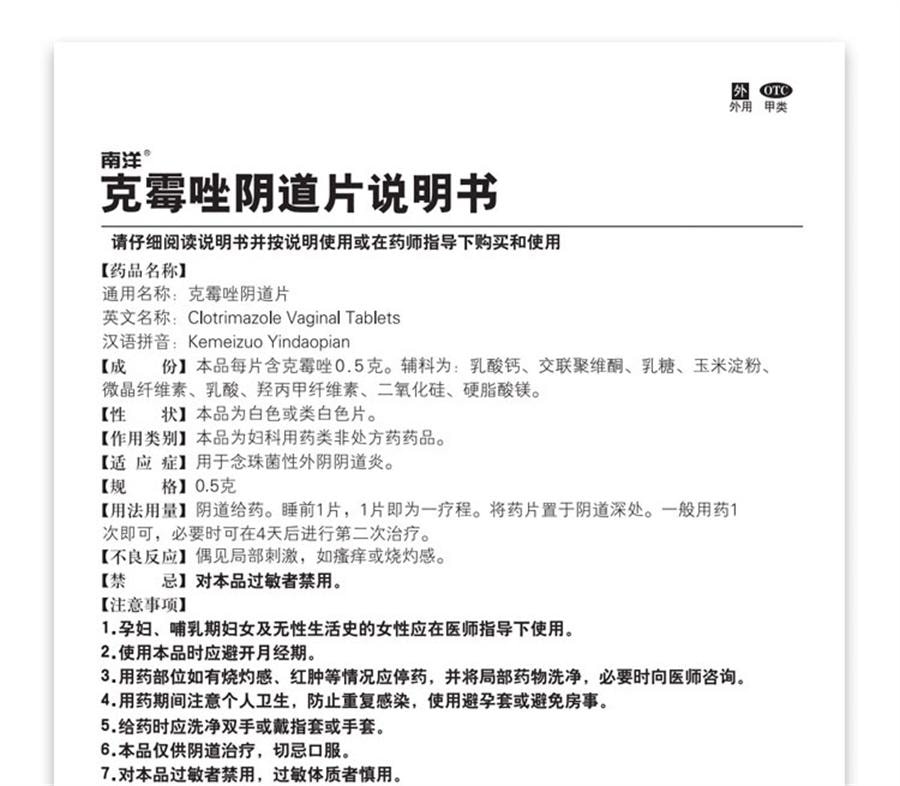 外 OTC
外用 甲类

南洋®
克霉唑阴道片说明书

请仔细阅读说明书并按说明使用或在药师指导下购买和使用

【药品名称】
通用名称：克霉唑阴道片
英文名称：Clotrimazole Vaginal Tablets
汉语拼音：Kemeizuo Yindaopian
【成　份】本品每片含克霉唑0.5克。辅料为：乳酸钙、交联聚维酮、乳糖、玉米淀粉、微晶纤维素、乳酸、羟丙甲纤维素、二氧化硅、硬脂酸镁。
【性　状】本品为白色或类白色片。
【作用类别】本品为妇科用药类非处方药药品。
【适 应 症】用于念珠菌性外阴阴道炎。
【规　格】0.5克
【用法用量】阴道给药。睡前1片，1片即为一疗程。将药片置于阴道深处。一般用药1次即可，必要时可在4天后进行第二次治疗。
【不良反应】偶见局部刺激，如瘙痒或烧灼感。
【禁　忌】对本品过敏者禁用。
【注意事项】
1.孕妇、哺乳期妇女及无性生活史的女性应在医师指导下使用。
2.使用本品时应避开月经期。
3.用药部位如有烧灼感、红肿等情况应停药，并将局部药物洗净，必要时向医师咨询。
4.用药期间注意个人卫生，防止重复感染，使用避孕套或避免房事。
5.给药时应洗净双手或戴指套或手套。
6.本品仅供阴道治疗，切忌口服。
7.对本品过敏者禁用，过敏体质者慎用。